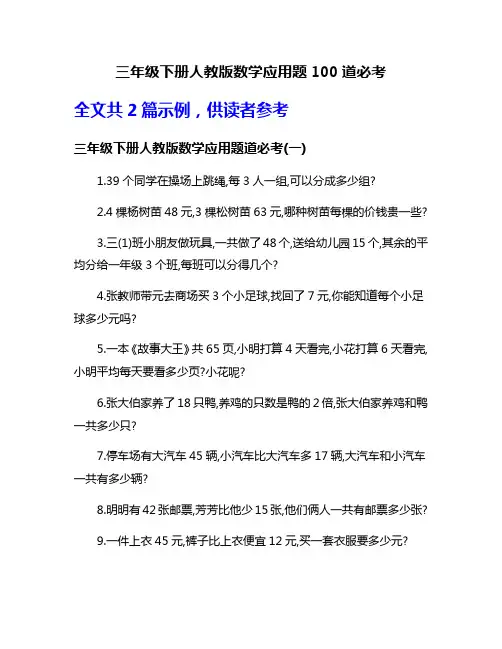 三年级下册人教版数学应用题 100 道必考

全文共 2 篇示例，供读者参考

三年级下册人教版数学应用题道必考(一)

1.39 个同学在操场上跳绳,每 3 人一组,可以分成多少组?

2.4 棵杨树苗 48 元,3 棵松树苗 63 元,哪种树苗每棵的价钱贵一些?

3.三(1)班小朋友做玩具,一共做了 48 个,送给幼儿园 15 个,其余的平均分给一年级 3 个班,每班可以分得几个?

4.张教师带元去商场买 3 个小足球,找回了 7 元,你能知道每个小足球多少元吗?

5.一本《故事大王》共 65 页,小明打算 4 天看完,小花打算 6 天看完,小明平均每天要看多少页?小花呢?

6.张大伯家养了 18 只鸭,养鸡的只数是鸭的 2 倍,张大伯家养鸡和鸭一共多少只?

7.停车场有大汽车 45 辆,小汽车比大汽车多 17 辆,大汽车和小汽车一共有多少辆?

8.明明有 42 张邮票,芳芳比他少 15 张,他们俩人一共有邮票多少张?

9.一件上衣 45 元,裤子比上衣便宜 12 元,买一套衣服要多少元?